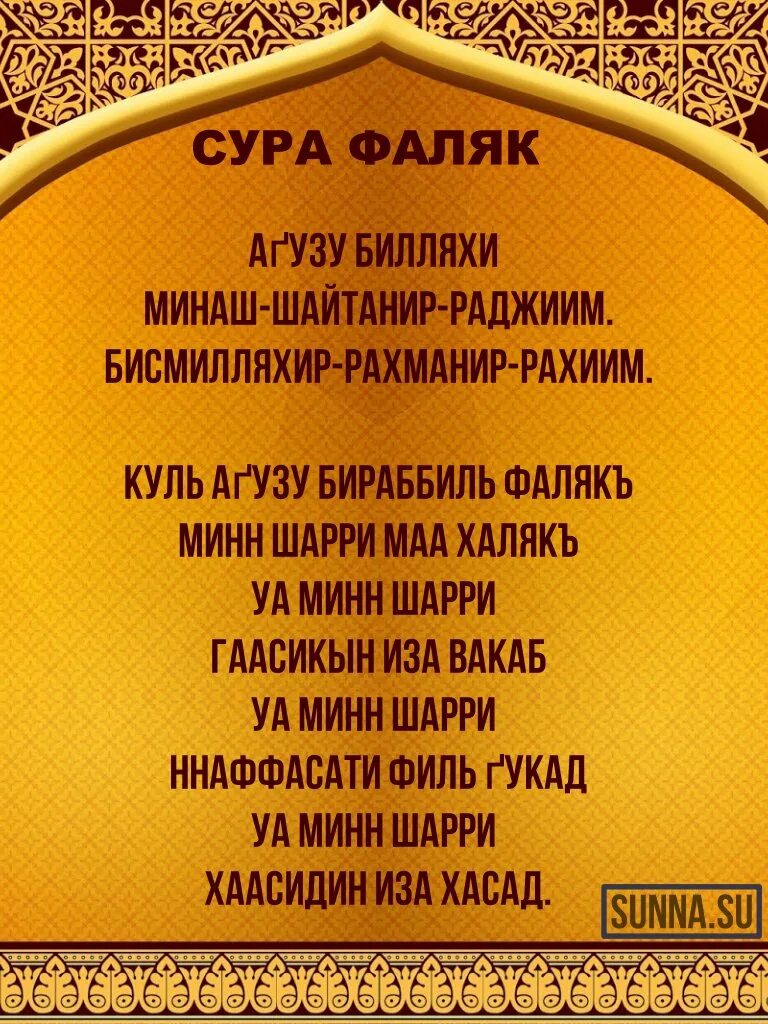 СУРА ФАЛЯК

АҐУЗУ БИЛЛЯХИ
МИНАШ-ШАЙТАНИР-РАДЖИИМ.
БИСМИЛЛЯХИР-РАХМАНИР-РАХИИМ.

КУЛЬ АҐУЗУ БИРАББИЛЬ ФАЛЯКЪ
МИНН ШАРРИ МАА ХАЛЯКЪ
УА МИНН ШАРРИ
ГААСИКЫН ИЗА ВАКАБ
УА МИНН ШАРРИ
ННАФФАСАТИ ФИЛЬ ҐУКАД
УА МИНН ШАРРИ
ХААСИДИН ИЗА ХАСАД.

SUNNA.SU